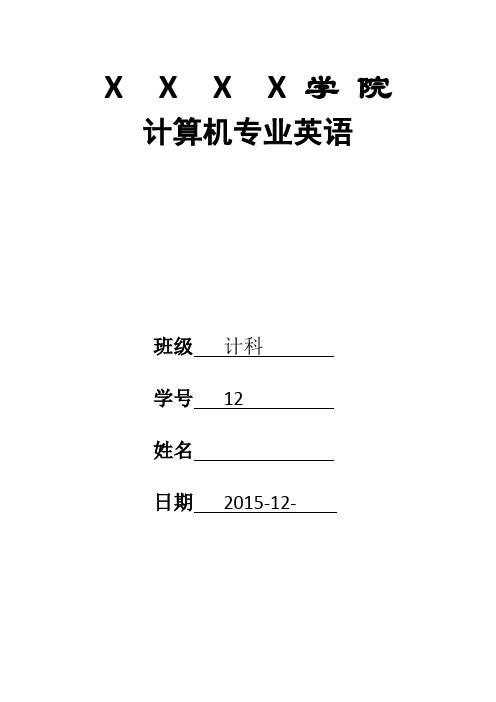 X X X X 学 院
计算机专业英语

班级 计科

学号 12

姓名

日期 2015-12-